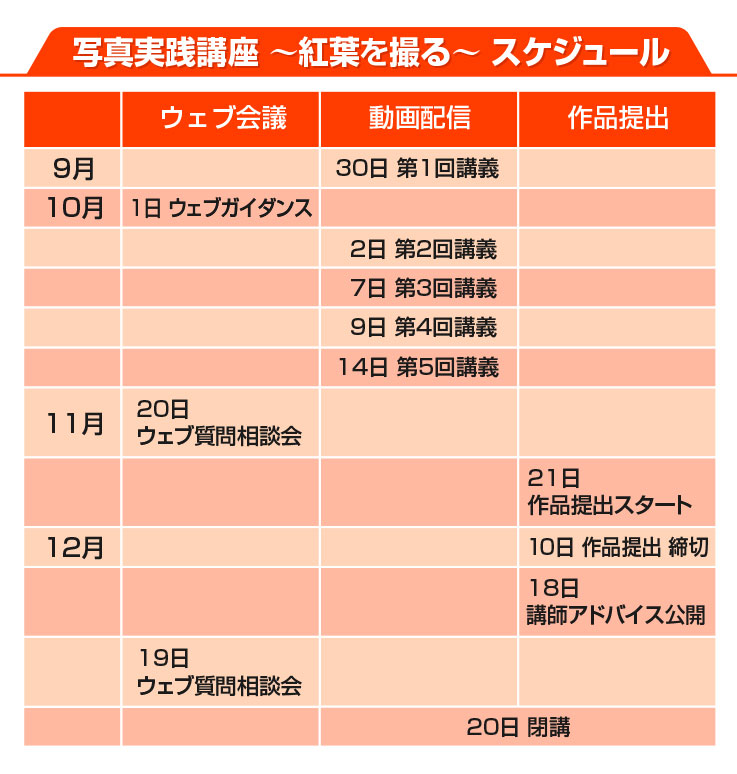 写真実践講座 ～紅葉を撮る～ スケジュール

| | ウェブ会議 | 動画配信 | 作品提出 |
|---|---|---|---|
| 9月 | | 30日 第1回講義 | |
| 10月 | 1日 ウェブガイダンス | | |
| | | 2日 第2回講義 | |
| | | 7日 第3回講義 | |
| | | 9日 第4回講義 | |
| | | 14日 第5回講義 | |
| 11月 | 20日 ウェブ質問相談会 | | |
| | | | 21日 作品提出スタート |
| 12月 | | | 10日 作品提出 締切 |
| | | | 18日 講師アドバイス公開 |
| | 19日 ウェブ質問相談会 | | |
| | | 20日 閉講 | |